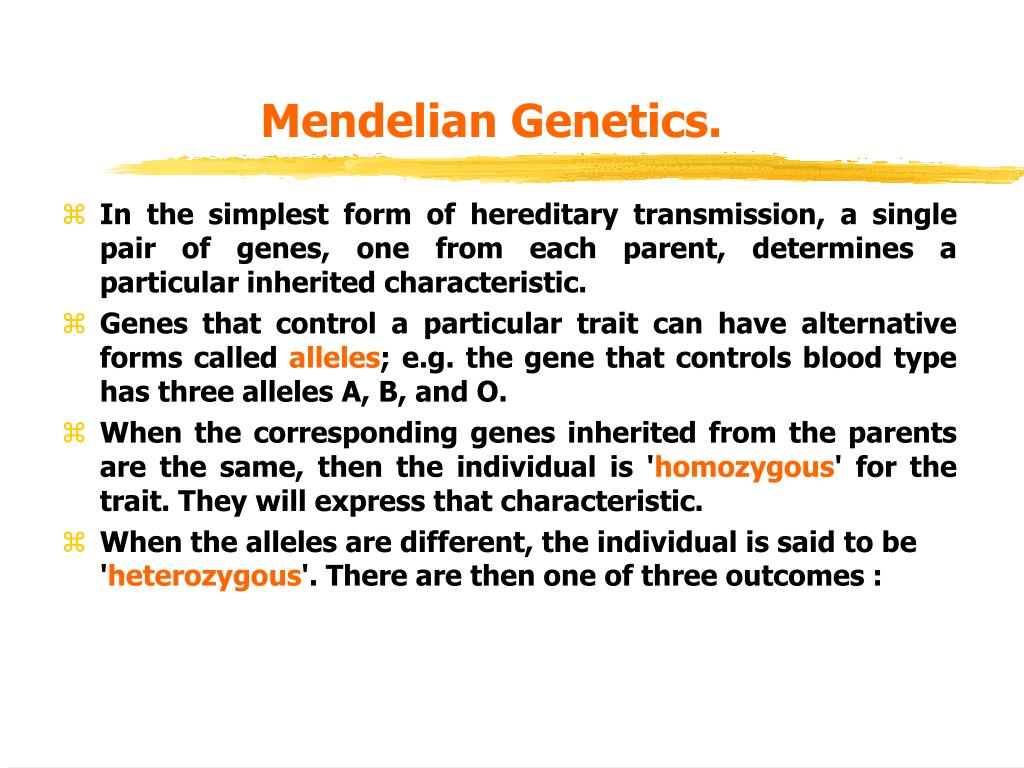 Mendelian Genetics.

⌘ In the simplest form of hereditary transmission, a single pair of genes, one from each parent, determines a particular inherited characteristic.

⌘ Genes that control a particular trait can have alternative forms called alleles; e.g. the gene that controls blood type has three alleles A, B, and O.

⌘ When the corresponding genes inherited from the parents are the same, then the individual is 'homozygous' for the trait. They will express that characteristic.

⌘ When the alleles are different, the individual is said to be 'heterozygous'. There are then one of three outcomes :